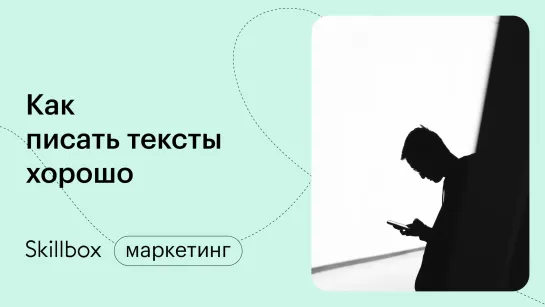 Как писать тексты хорошо

Skillbox маркетинг